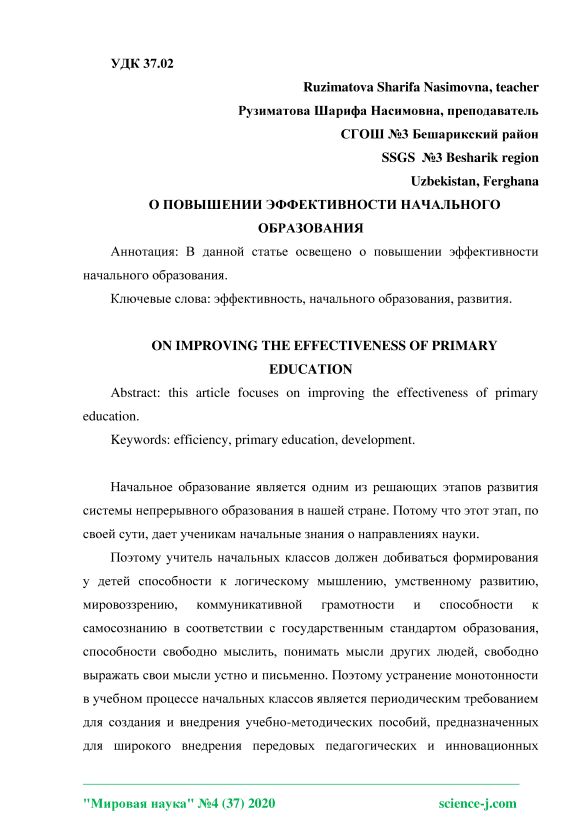 УДК 37.02

Ruzimatova Sharifa Nasimovna, teacher

Рузиматова Шарифа Насимовна, преподаватель

СГОШ №3 Бешарикский район

SSGS №3 Besharik region

Uzbekistan, Ferghana

О ПОВЫШЕНИИ ЭФФЕКТИВНОСТИ НАЧАЛЬНОГО ОБРАЗОВАНИЯ

Аннотация: В данной статье освещено о повышении эффективности начального образования.

Ключевые слова: эффективность, начального образования, развития.

ON IMPROVING THE EFFECTIVENESS OF PRIMARY EDUCATION

Abstract: this article focuses on improving the effectiveness of primary education.

Keywords: efficiency, primary education, development.

Начальное образование является одним из решающих этапов развития системы непрерывного образования в нашей стране. Потому что этот этап, по своей сути, дает ученикам начальные знания о направлениях науки.

Поэтому учитель начальных классов должен добиваться формирования у детей способности к логическому мышлению, умственному развитию, мировоззрению, коммуникативной грамотности и способности к самосознанию в соответствии с государственным стандартом образования, способности свободно мыслить, понимать мысли других людей, свободно выражать свои мысли устно и письменно. Поэтому устранение монотонности в учебном процессе начальных классов является периодическим требованием для создания и внедрения учебно-методических пособий, предназначенных для широкого внедрения передовых педагогических и инновационных

"Мировая наука" №4 (37) 2020 science-j.com